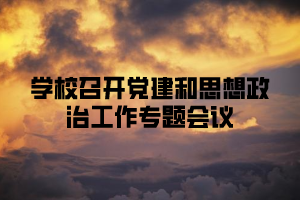 学校召开党建和思想政治工作专题会议